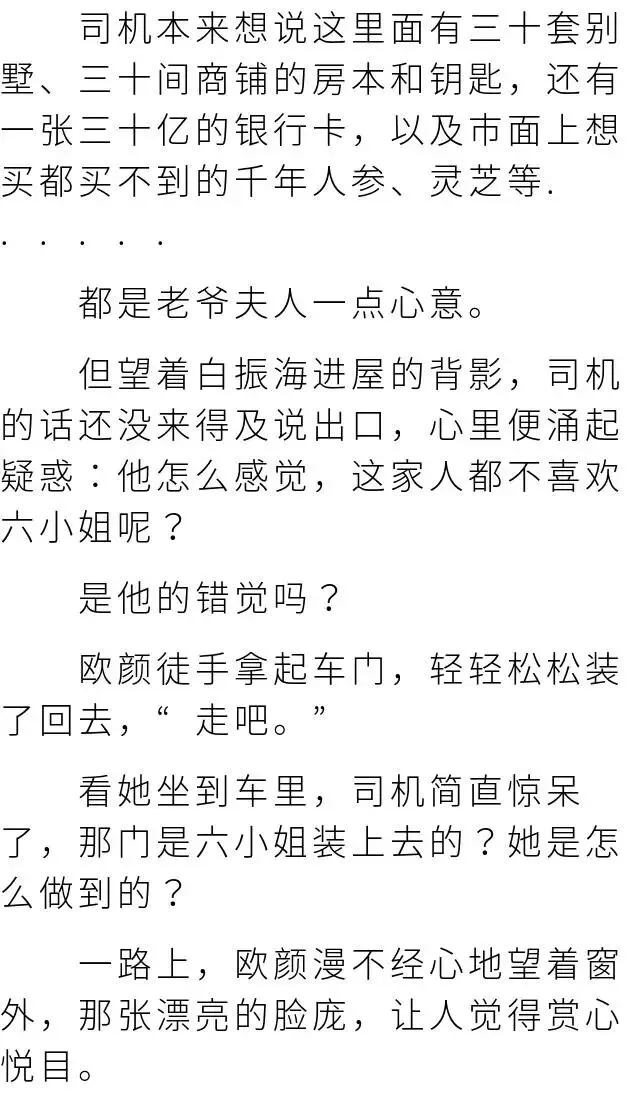 司机本来想说这里面有三十套别墅、三十间商铺的房本和钥匙，还有一张三十亿的银行卡，以及市面上想买都买不到的千年人参、灵芝等......

都是老爷夫人一点心意。

但望着白振海进屋的背影，司机的话还没来得及说出口，心里便涌起疑惑：他怎么感觉，这家人都不喜欢六小姐呢？

是他的错觉吗？

欧颜徒手拿起车门，轻轻松松装了回去，“走吧。”

看她坐到车里，司机简直惊呆了，那门是六小姐装上去的？她是怎么做到的？

一路上，欧颜漫不经心地望着窗外，那张漂亮的脸庞，让人觉得赏心悦目。